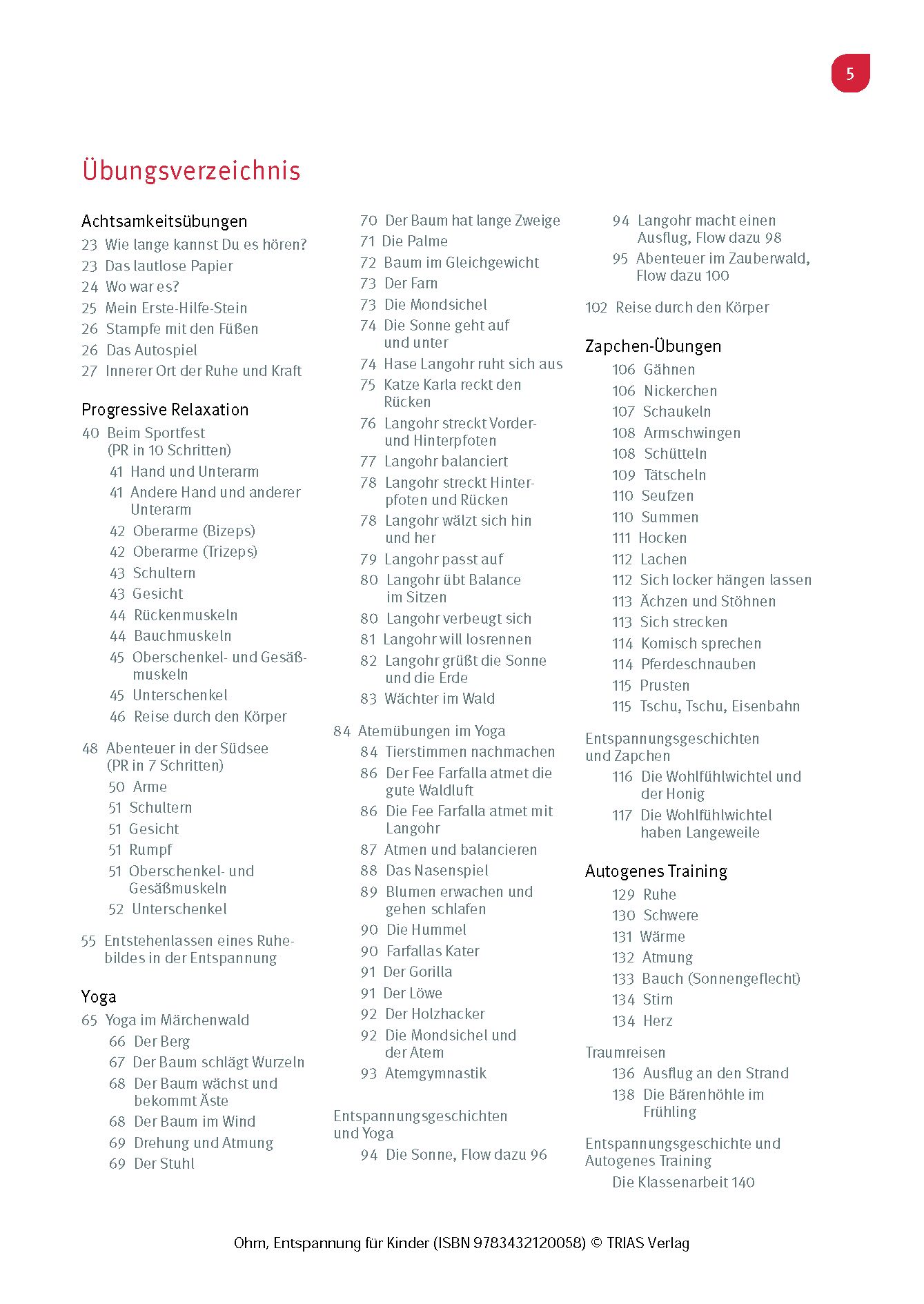 5

Übungsverzeichnis

Achtsamkeitsübungen
23 Wie lange kannst Du es hören?
23 Das lautlose Papier
24 Wo war es?
25 Mein Erste-Hilfe-Stein
26 Stampfe mit den Füßen
26 Das Autospiel
27 Innerer Ort der Ruhe und Kraft

Progressive Relaxation
40 Beim Sportfest (PR in 10 Schritten)
41 Hand und Unterarm
41 Andere Hand und anderer Unterarm
42 Oberarme (Bizeps)
42 Oberarme (Trizeps)
43 Schultern
43 Gesicht
44 Rückenmuskeln
44 Bauchmuskeln
45 Oberschenkel- und Gesäßmuskeln
45 Unterschenkel
46 Reise durch den Körper

48 Abenteuer in der Südsee (PR in 7 Schritten)
50 Arme
51 Schultern
51 Gesicht
51 Rumpf
51 Oberschenkel- und Gesäßmuskeln
52 Unterschenkel

55 Entstehenlassen eines Ruhebildes in der Entspannung

Yoga
65 Yoga im Märchenwald
66 Der Berg
67 Der Baum schlägt Wurzeln
68 Der Baum wächst und bekommt Äste
68 Der Baum im Wind
69 Drehung und Atmung
69 Der Stuhl
70 Der Baum hat lange Zweige
71 Die Palme
72 Baum im Gleichgewicht
73 Der Farn
73 Die Mondsichel
74 Die Sonne geht auf und unter
74 Hase Langohr ruht sich aus
75 Katze Karla reckt den Rücken
76 Langohr streckt Vorder- und Hinterpfoten
77 Langohr balanciert
78 Langohr streckt Hinterpfoten und Rücken
78 Langohr wälzt sich hin und her
79 Langohr passt auf
80 Langohr übt Balance im Sitzen
80 Langohr verbeugt sich
81 Langohr will losrennen
82 Langohr grüßt die Sonne und die Erde
83 Wächter im Wald

84 Atemübungen im Yoga
84 Tierstimmen nachmachen
86 Der Fee Farfalla atmet die gute Waldluft
86 Die Fee Farfalla atmet mit Langohr
87 Atmen und balancieren
88 Das Nasenspiel
89 Blumen erwachen und gehen schlafen
90 Die Hummel
90 Farfallas Kater
91 Der Gorilla
91 Der Löwe
92 Der Holzhacker
92 Die Mondsichel und der Atem
93 Atemgymnastik

Entspannungsgeschichten und Yoga
94 Die Sonne, Flow dazu 96
94 Langohr macht einen Ausflug, Flow dazu 98
95 Abenteuer im Zauberwald, Flow dazu 100

102 Reise durch den Körper

Zapchen-Übungen
106 Gähnen
106 Nickerchen
107 Schaukeln
108 Armschwingen
108 Schütteln
109 Tätscheln
110 Seufzen
110 Summen
111 Hocken
112 Lachen
112 Sich locker hängen lassen
113 Ächzen und Stöhnen
113 Sich strecken
114 Komisch sprechen
114 Pferdeschnauben
115 Prusten
115 Tschu, Tschu, Eisenbahn

Entspannungsgeschichten und Zapchen
116 Die Wohlfühlwichtel und der Honig
117 Die Wohlfühlwichtel haben Langeweile

Autogenes Training
129 Ruhe
130 Schwere
131 Wärme
132 Atmung
133 Bauch (Sonnengeflecht)
134 Stirn
134 Herz

Traumreisen
136 Ausflug an den Strand
138 Die Bärenhöhle im Frühling

Entspannungsgeschichte und Autogenes Training
Die Klassenarbeit 140

Ohm, Entspannung für Kinder (ISBN 9783432120058) © TRIAS Verlag